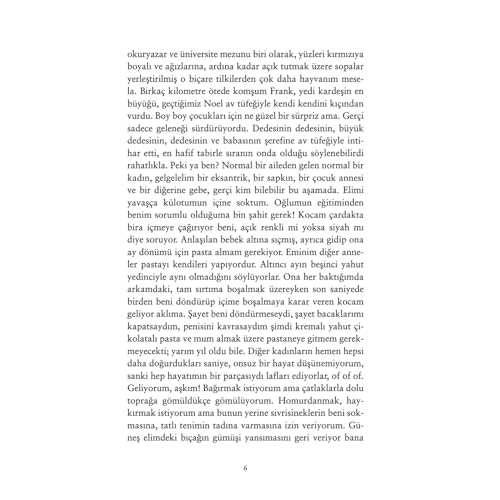 okuryazar ve üniversite mezunu biri olarak, yüzleri kırmızıya boyalı ve ağızlarına, ardına kadar açık tutmak üzere sopalar yerleştirilmiş o biçare tilkilerden çok daha hayvanım mesela. Birkaç kilometre ötede komşum Frank, yedi kardeşin en büyüğü, geçtiğimiz Noel av tüfeğiyle kendi kendini kıçından vurdu. Boy boy çocukları için ne güzel bir sürpriz ama. Gerçi sadece geleneği sürdürüyordu. Dedesinin dedesinin, büyük dedesinin, dedesinin ve babasının şerefine av tüfeğiyle intihar etti, en hafif tabirle sıranın onda olduğu söylenebilirdi rahatlıkla. Peki ya ben? Normal bir aileden gelen normal bir kadın, gelgelelim bir eksantrik, bir sapkın, bir çocuk annesi ve bir diğerine gebe, gerçi kim bilebilir bu aşamada. Elimi yavaşça külotumun içine soktum. Oğlumun eğitiminden benim sorumlu olduğuma bin şahit gerek! Kocam çardakta bira içmeye çağırıyor beni, açık renkli mi yoksa siyah mı diye soruyor. Anlaşılan bebek altına sıçmış, ayrıca gidip ona ay dönümü için pasta almam gerekiyor. Eminim diğer anneler pastayı kendileri yapıyordur. Altıncı ayın beşinci yahut yedinciyle aynı olmadığını söylüyorlar. Ona her baktığımda arkamdaki, tam sırtıma boşalmak üzereyken son saniyede birden beni döndürüp içime boşalmaya karar veren kocam geliyor aklıma. Şayet beni döndürmeseydi, şayet bacaklarımı kapatsaydım, penisini kavrasaydım şimdi kremalı yahut çikolatalı pasta ve mum almak üzere pastaneye gitmem gerekmeyecekti; yarım yıl oldu bile. Diğer kadınların hemen hepsi daha doğurdukları saniye, onsuz bir hayat düşünemiyorum, sanki hep hayatımın bir parçasıydı lafları ediyorlar, of of of. Geliyorum, aşkım! Bağırmak istiyorum ama çatlaklarla dolu toprağa gömüldükçe gömülüyorum. Homurdanmak, haykırmak istiyorum ama bunun yerine sivrisineklerin beni sokmasına, tatlı tenimin tadına varmasına izin veriyorum. Güneş elimdeki bıçağın gümüşi yansımasını geri veriyor bana

6